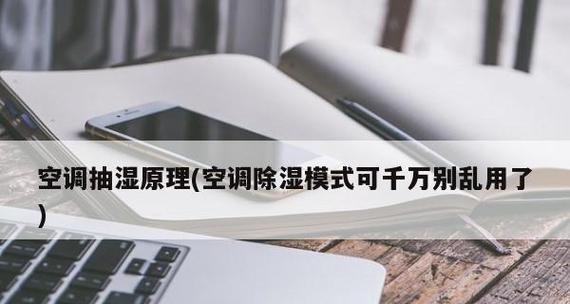 空调抽湿原理(空调除湿模式可千万别乱用了)